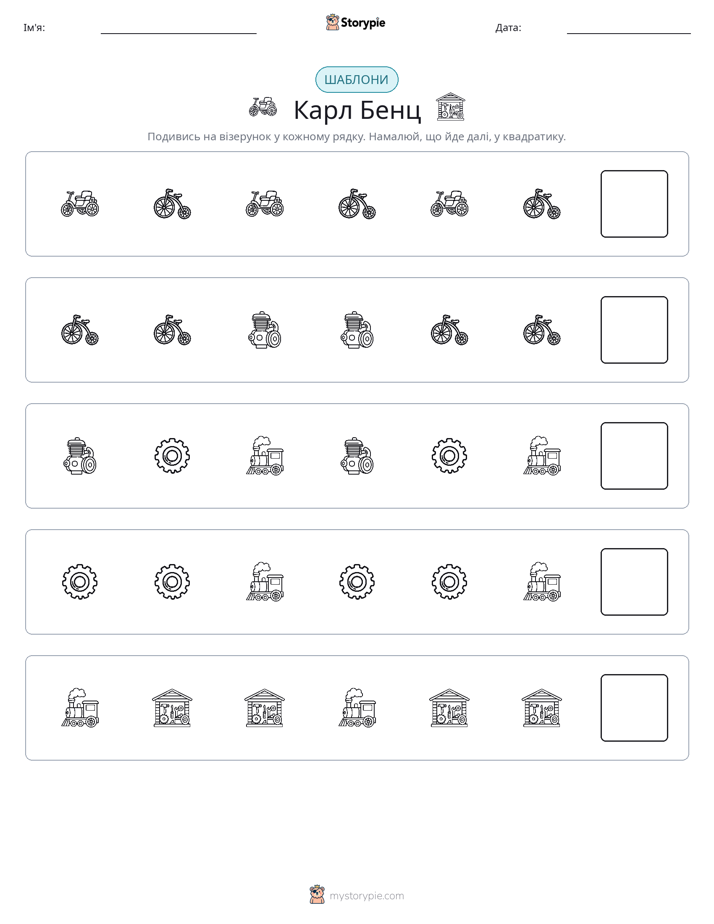 Ім'я: ____ Storypie Дата: ____

ШАБЛОНИ

Карл Бенц

Подивись на візерунок у кожному рядку. Намалюй, що йде далі, у квадратику.

mystorypie.com